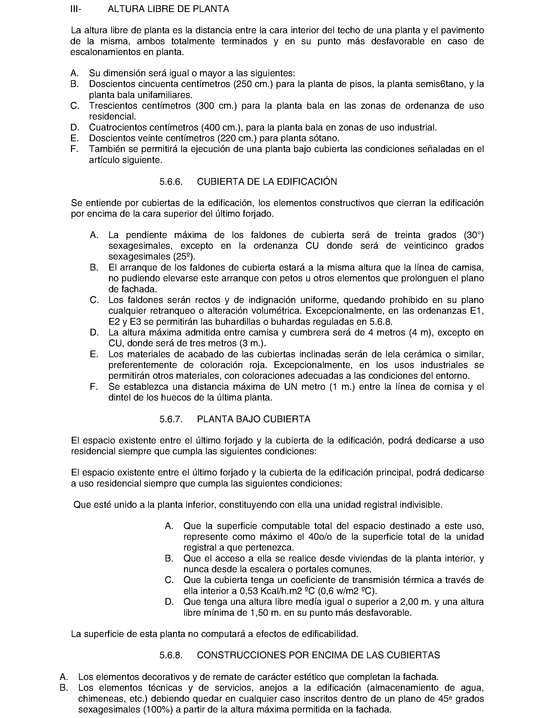 III- ALTURA LIBRE DE PLANTA

La altura libre de planta es la distancia entre la cara interior del techo de una planta y el pavimento de la misma, ambos totalmente terminados y en su punto más desfavorable en caso de escalonamientos en planta.

A. Su dimensión será igual o mayor a las siguientes:
B. Doscientos cincuenta centímetros (250 cm.) para la planta de pisos, la planta semis6tano, y la planta bala unifamiliares.
C. Trescientos centímetros (300 cm.) para la planta bala en las zonas de ordenanza de uso residencial.
D. Cuatrocientos centímetros (400 cm.), para la planta bala en zonas de uso industrial.
E. Doscientos veinte centímetros (220 cm.) para planta sótano.
F. También se permitirá la ejecución de una planta bajo cubierta las condiciones señaladas en el artículo siguiente.

5.6.6. CUBIERTA DE LA EDIFICACIÓN

Se entiende por cubiertas de la edificación, los elementos constructivos que cierran la edificación por encima de la cara superior del último forjado.

A. La pendiente máxima de los faldones de cubierta será de treinta grados (30°) sexagesimales, excepto en la ordenanza CU donde será de veinticinco grados sexagesimales (25º).
B. El arranque de los faldones de cubierta estará a la misma altura que la línea de camisa, no pudiendo elevarse este arranque con petos u otros elementos que prolonguen el plano de fachada.
C. Los faldones serán rectos y de indignación uniforme, quedando prohibido en su plano cualquier retranqueo o alteración volumétrica. Excepcionalmente, en las ordenanzas E1, E2 y E3 se permitirán las buhardillas o buhardas reguladas en 5.6.8.
D. La altura máxima admitida entre camisa y cumbrera será de 4 metros (4 m), excepto en CU, donde será de tres metros (3 m.).
E. Los materiales de acabado de las cubiertas inclinadas serán de lela cerámica o similar, preferentemente de coloración roja. Excepcionalmente, en los usos industriales se permitirán otros materiales, con coloraciones adecuadas a las condiciones del entorno.
F. Se establezca una distancia máxima de UN metro (1 m.) entre la línea de cornisa y el dintel de los huecos de la última planta.

5.6.7. PLANTA BAJO CUBIERTA

El espacio existente entre el último forjado y la cubierta de la edificación, podrá dedicarse a uso residencial siempre que cumpla las siguientes condiciones:

El espacio existente entre el último forjado y la cubierta de la edificación principal, podrá dedicarse a uso residencial siempre que cumpla las siguientes condiciones:

Que esté unido a la planta inferior, constituyendo con ella una unidad registral indivisible.

A. Que la superficie computable total del espacio destinado a este uso, represente como máximo el 40o/o de la superficie total de la unidad registral a que pertenezca.
B. Que el acceso a ella se realice desde viviendas de la planta interior, y nunca desde la escalera o portales comunes.
C. Que la cubierta tenga un coeficiente de transmisión térmica a través de ella interior a 0,53 Kcal/h.m2 ºC (0,6 w/m2 ºC).
D. Que tenga una altura libre media igual o superior a 2,00 m. y una altura libre mínima de 1,50 m. en su punto más desfavorable.

La superficie de esta planta no computará a efectos de edificabilidad.

5.6.8. CONSTRUCCIONES POR ENCIMA DE LAS CUBIERTAS

A. Los elementos decorativos y de remate de carácter estético que completan la fachada.
B. Los elementos técnicas y de servicios, anejos a la edificación (almacenamiento de agua, chimeneas, etc.) debiendo quedar en cualquier caso inscritos dentro de un plano de 45º grados sexagesimales (100%) a partir de la altura máxima permitida en la fachada.